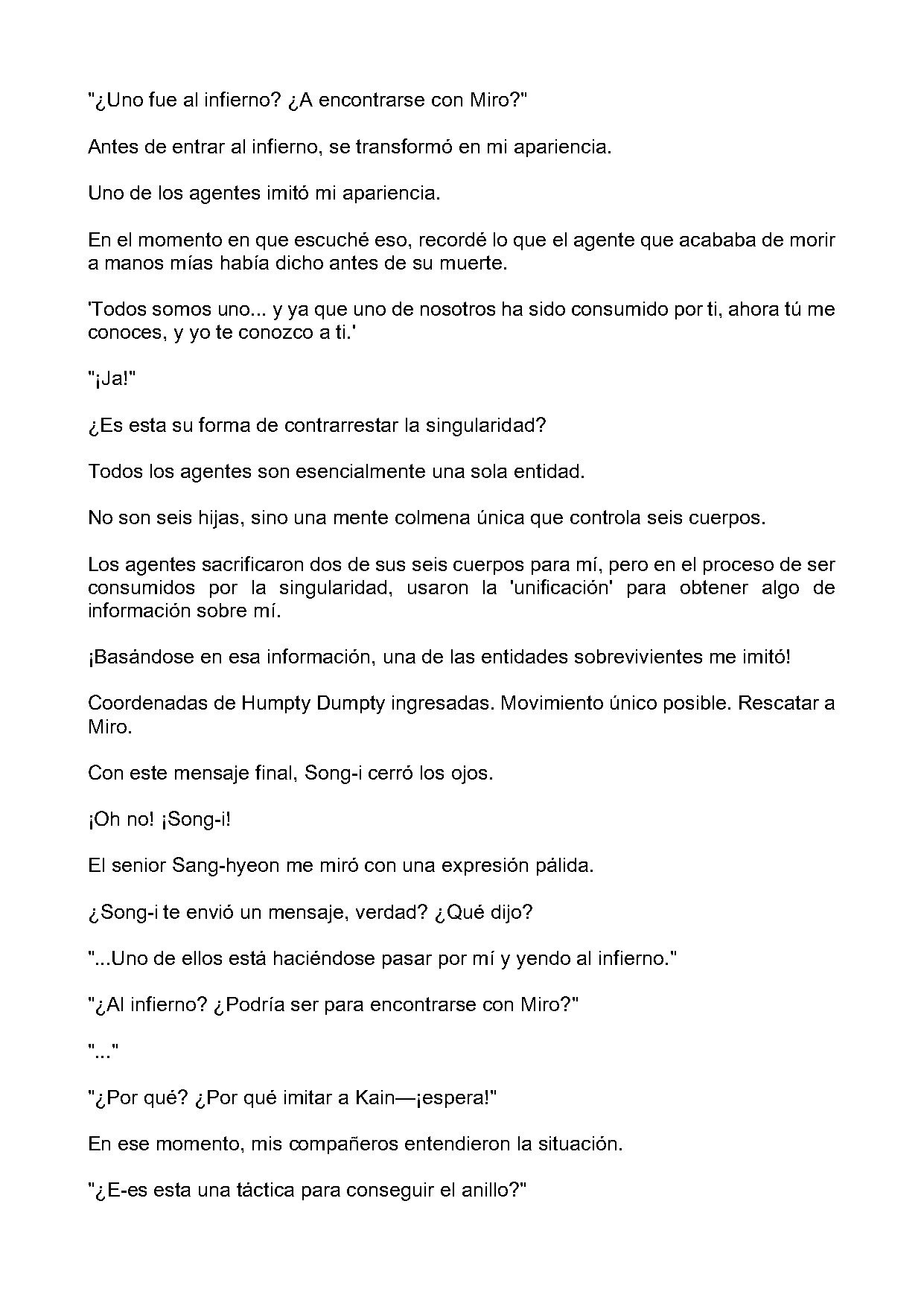 "¿Uno fue al infierno? ¿A encontrarse con Miro?"

Antes de entrar al infierno, se transformó en mi apariencia.

Uno de los agentes imitó mi apariencia.

En el momento en que escuché eso, recordé lo que el agente que acababa de morir a manos mías había dicho antes de su muerte.

'Todos somos uno... y ya que uno de nosotros ha sido consumido por ti, ahora tú me conoces, y yo te conozco a ti.'

"¡Ja!"

¿Es esta su forma de contrarrestar la singularidad?

Todos los agentes son esencialmente una sola entidad.

No son seis hijas, sino una mente colmena única que controla seis cuerpos.

Los agentes sacrificaron dos de sus seis cuerpos para mí, pero en el proceso de ser consumidos por la singularidad, usaron la 'unificación' para obtener algo de información sobre mí.

¡Basándose en esa información, una de las entidades sobrevivientes me imitó!

Coordenadas de Humpty Dumpty ingresadas. Movimiento único posible. Rescatar a Miro.

Con este mensaje final, Song-i cerró los ojos.

¡Oh no! ¡Song-i!

El senior Sang-hyeon me miró con una expresión pálida.

¿Song-i te envió un mensaje, verdad? ¿Qué dijo?

"...Uno de ellos está haciéndose pasar por mí y yendo al infierno."

"¿Al infierno? ¿Podría ser para encontrarse con Miro?"

"..."

"¿Por qué? ¿Por qué imitar a Kain—¡espera!"

En ese momento, mis compañeros entendieron la situación.

"¿E-es esta una táctica para conseguir el anillo?"